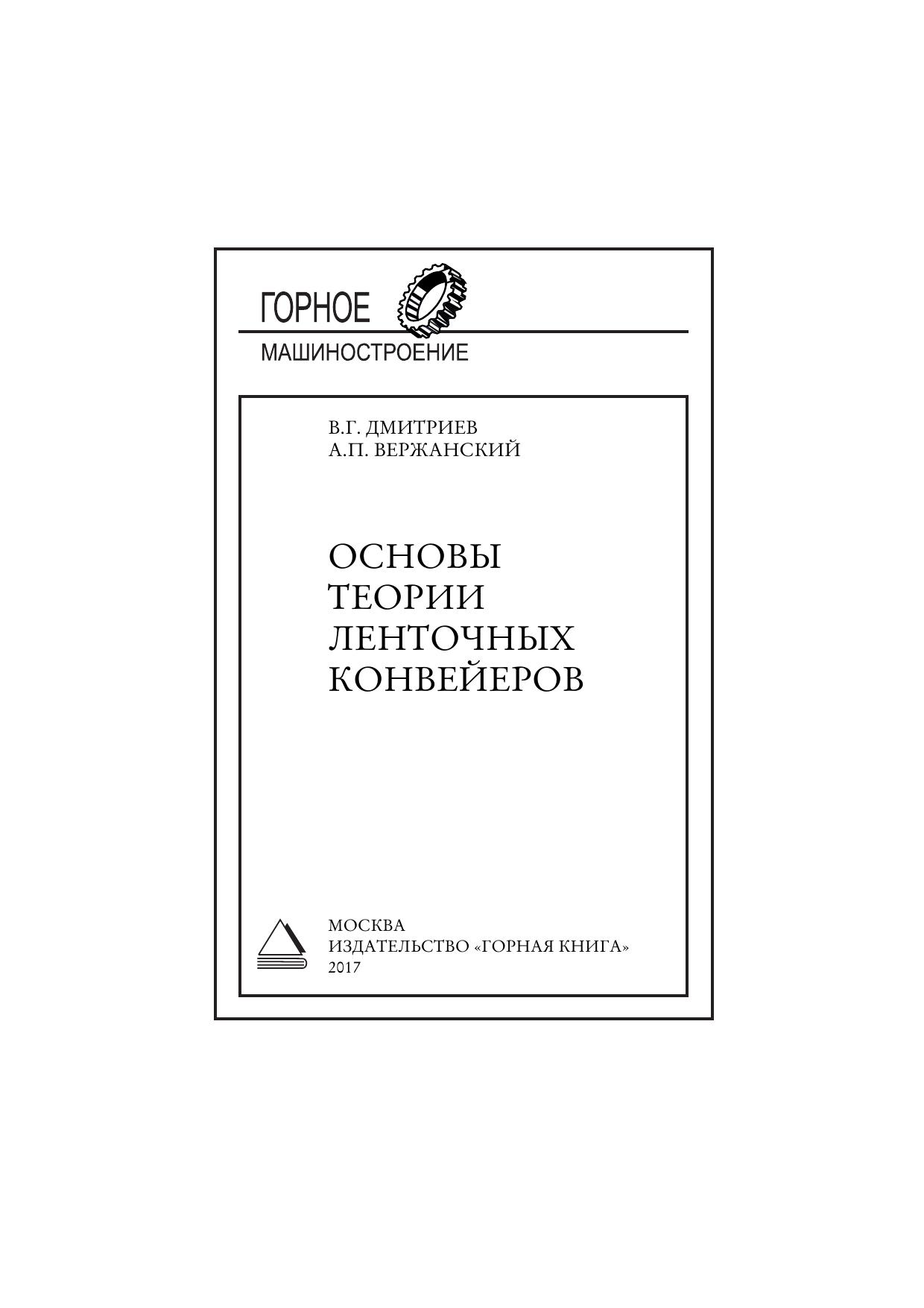 ГОРНОЕ
МАШИНОСТРОЕНИЕ

В.Г. ДМИТРИЕВ
А.П. ВЕРЖАНСКИЙ

ОСНОВЫ
ТЕОРИИ
ЛЕНТОЧНЫХ
КОНВЕЙЕРОВ

МОСКВА
ИЗДАТЕЛЬСТВО «ГОРНАЯ КНИГА»
2017